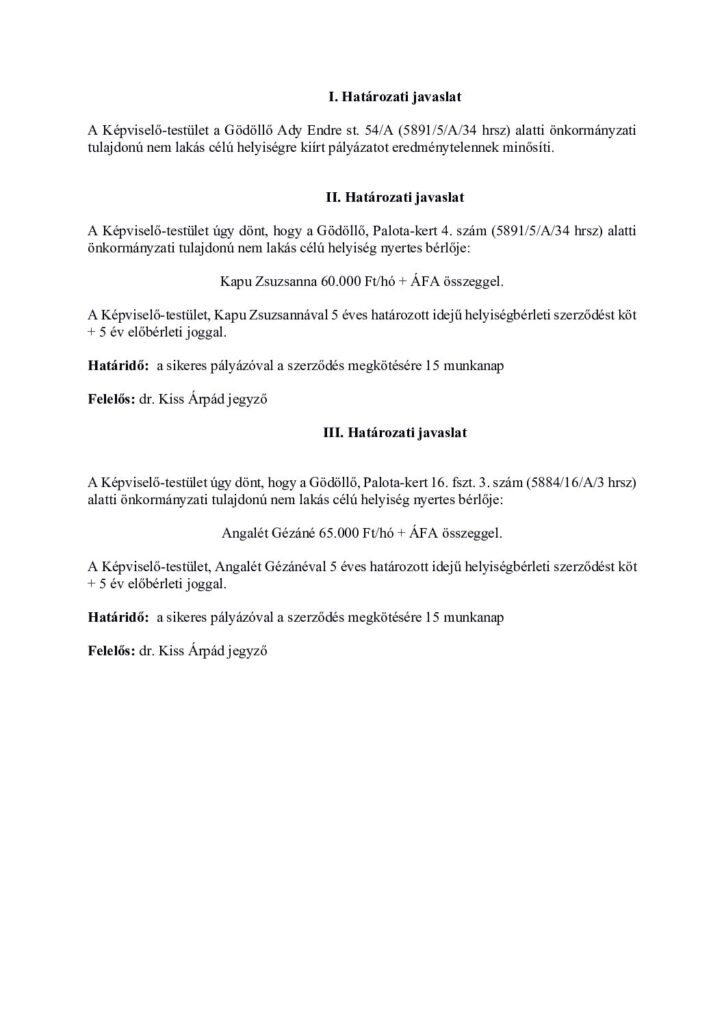 I. Határozati javaslat

A Képviselő-testület a Gödöllő Ady Endre st. 54/A (5891/5/A/34 hrsz) alatti önkormányzati tulajdonú nem lakás célú helyiségre kiírt pályázatot eredménytelennek minősíti.

II. Határozati javaslat

A Képviselő-testület úgy dönt, hogy a Gödöllő, Palota-kert 4. szám (5891/5/A/34 hrsz) alatti önkormányzati tulajdonú nem lakás célú helyiség nyertes bérlője:

Kapu Zsuzsanna 60.000 Ft/hó + ÁFA összeggel.

A Képviselő-testület, Kapu Zsuzsannával 5 éves határozott idejű helyiségbérleti szerződést köt + 5 év előbérleti joggal.

Határidő: a sikeres pályázóval a szerződés megkötésére 15 munkanap

Felelős: dr. Kiss Árpád jegyző

III. Határozati javaslat

A Képviselő-testület úgy dönt, hogy a Gödöllő, Palota-kert 16. fszt. 3. szám (5884/16/A/3 hrsz) alatti önkormányzati tulajdonú nem lakás célú helyiség nyertes bérlője:

Angalét Gézáné 65.000 Ft/hó + ÁFA összeggel.

A Képviselő-testület, Angalét Gézánéval 5 éves határozott idejű helyiségbérleti szerződést köt + 5 év előbérleti joggal.

Határidő: a sikeres pályázóval a szerződés megkötésére 15 munkanap

Felelős: dr. Kiss Árpád jegyző